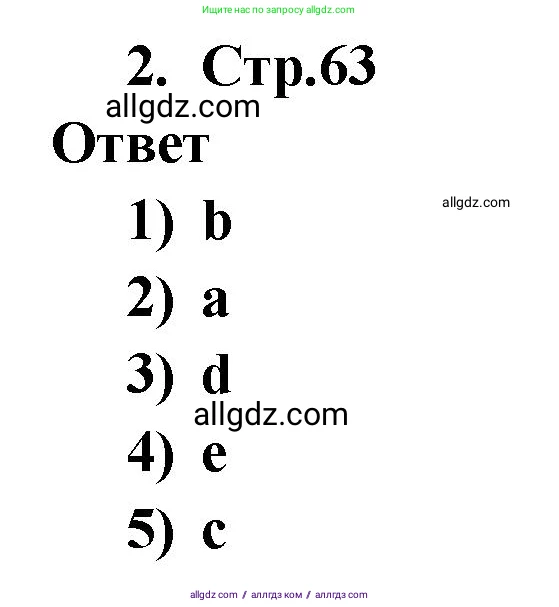 Ищите нас по запросу allgdz.com

2. Стр.63

allgdz.com

Ответ

allgdz.com

1) b

2) a

3) d

allgdz.com

4) e

5) c

allgdz com / аллгдз ком / аллгдз com